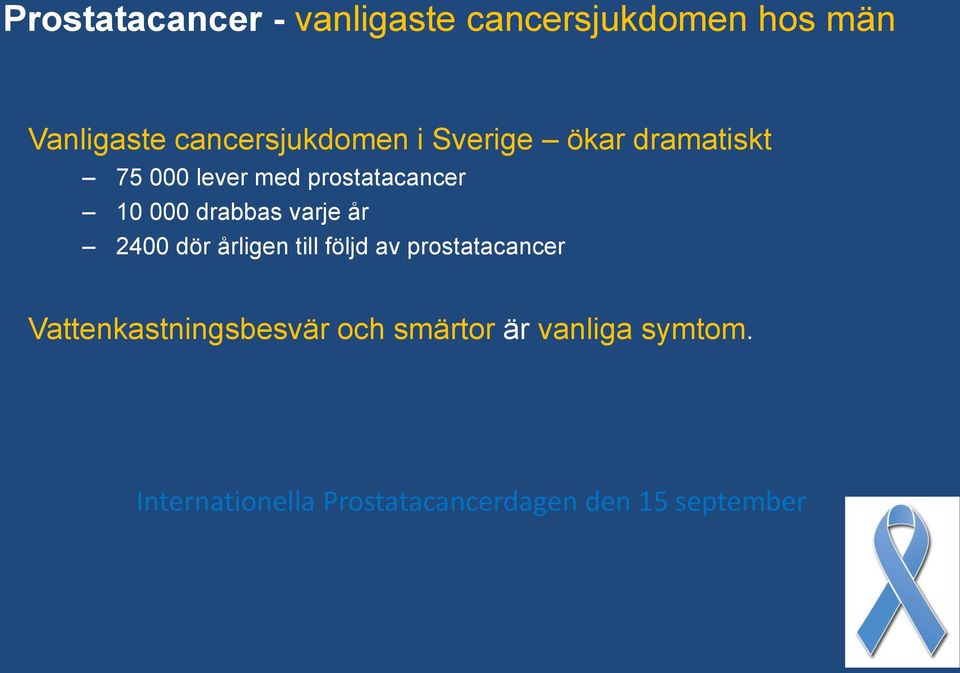 Prostatacancer - vanligaste cancersjukdomen hos män

Vanligaste cancersjukdomen i Sverige – ökar dramatiskt

– 75 000 lever med prostatacancer
– 10 000 drabbas varje år
– 2400 dör årligen till följd av prostatacancer

Vattenkastningsbesvär och smärtor är vanliga symtom.

Internationella Prostatacancerdagen den 15 september